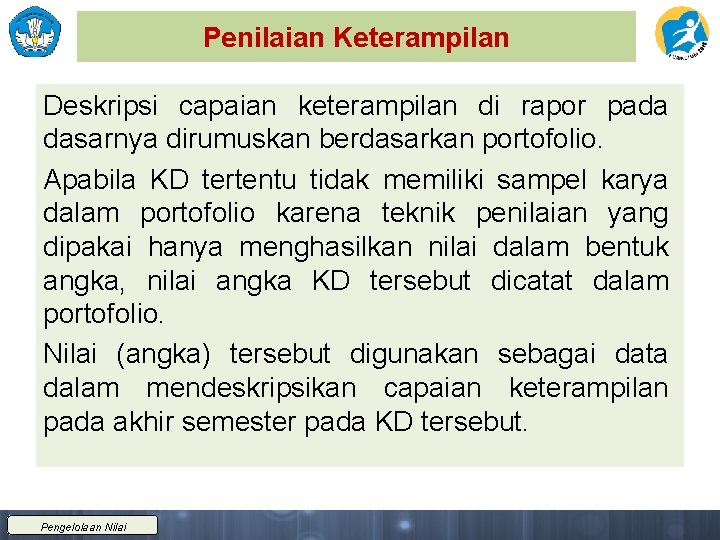 Penilaian Keterampilan

Deskripsi capaian keterampilan di rapor pada dasarnya dirumuskan berdasarkan portofolio.

Apabila KD tertentu tidak memiliki sampel karya dalam portofolio karena teknik penilaian yang dipakai hanya menghasilkan nilai dalam bentuk angka, nilai angka KD tersebut dicatat dalam portofolio.

Nilai (angka) tersebut digunakan sebagai data dalam mendeskripsikan capaian keterampilan pada akhir semester pada KD tersebut.

Pengelolaan Nilai